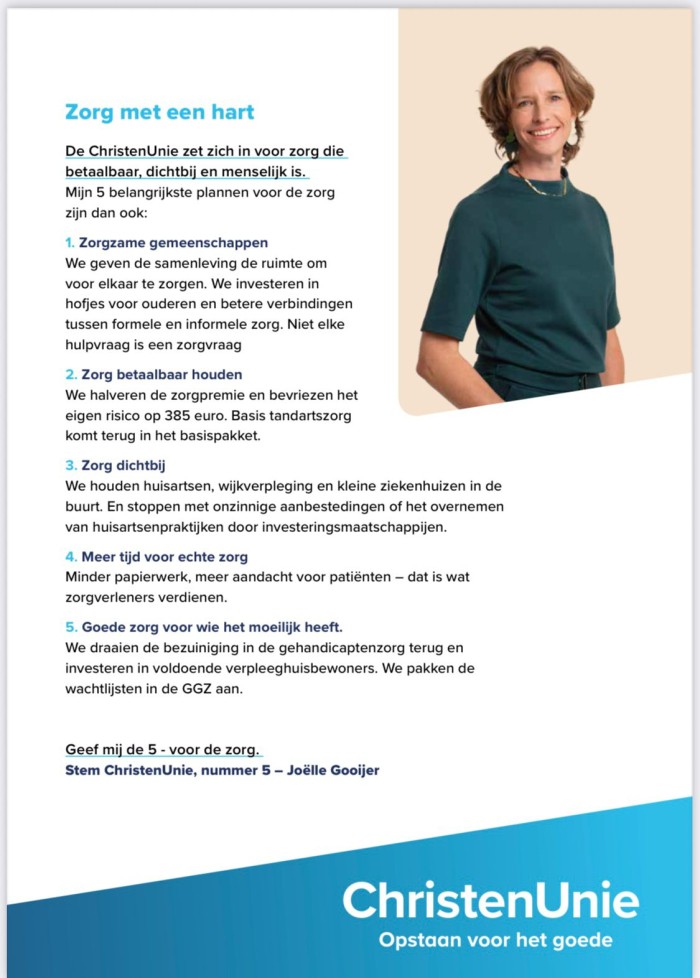 Zorg met een hart

De ChristenUnie zet zich in voor zorg die betaalbaar, dichtbij en menselijk is.
Mijn 5 belangrijkste plannen voor de zorg zijn dan ook:

1. Zorgzame gemeenschappen
We geven de samenleving de ruimte om voor elkaar te zorgen. We investeren in hofjes voor ouderen en betere verbindingen tussen formele en informele zorg. Niet elke hulpvraag is een zorgvraag

2. Zorg betaalbaar houden
We halveren de zorgpremie en bevriezen het eigen risico op 385 euro. Basis tandartszorg komt terug in het basispakket.

3. Zorg dichtbij
We houden huisartsen, wijkverpleging en kleine ziekenhuizen in de buurt. En stoppen met onzinnige aanbestedingen of het overnemen van huisartsenpraktijken door investeringsmaatschappijen.

4. Meer tijd voor echte zorg
Minder papierwerk, meer aandacht voor patiënten – dat is wat zorgverleners verdienen.

5. Goede zorg voor wie het moeilijk heeft.
We draaien de bezuiniging in de gehandicaptenzorg terug en investeren in voldoende verpleeghuisbewoners. We pakken de wachtlijsten in de GGZ aan.

Geef mij de 5 - voor de zorg.
Stem ChristenUnie, nummer 5 – Joëlle Gooijer

ChristenUnie
Opstaan voor het goede